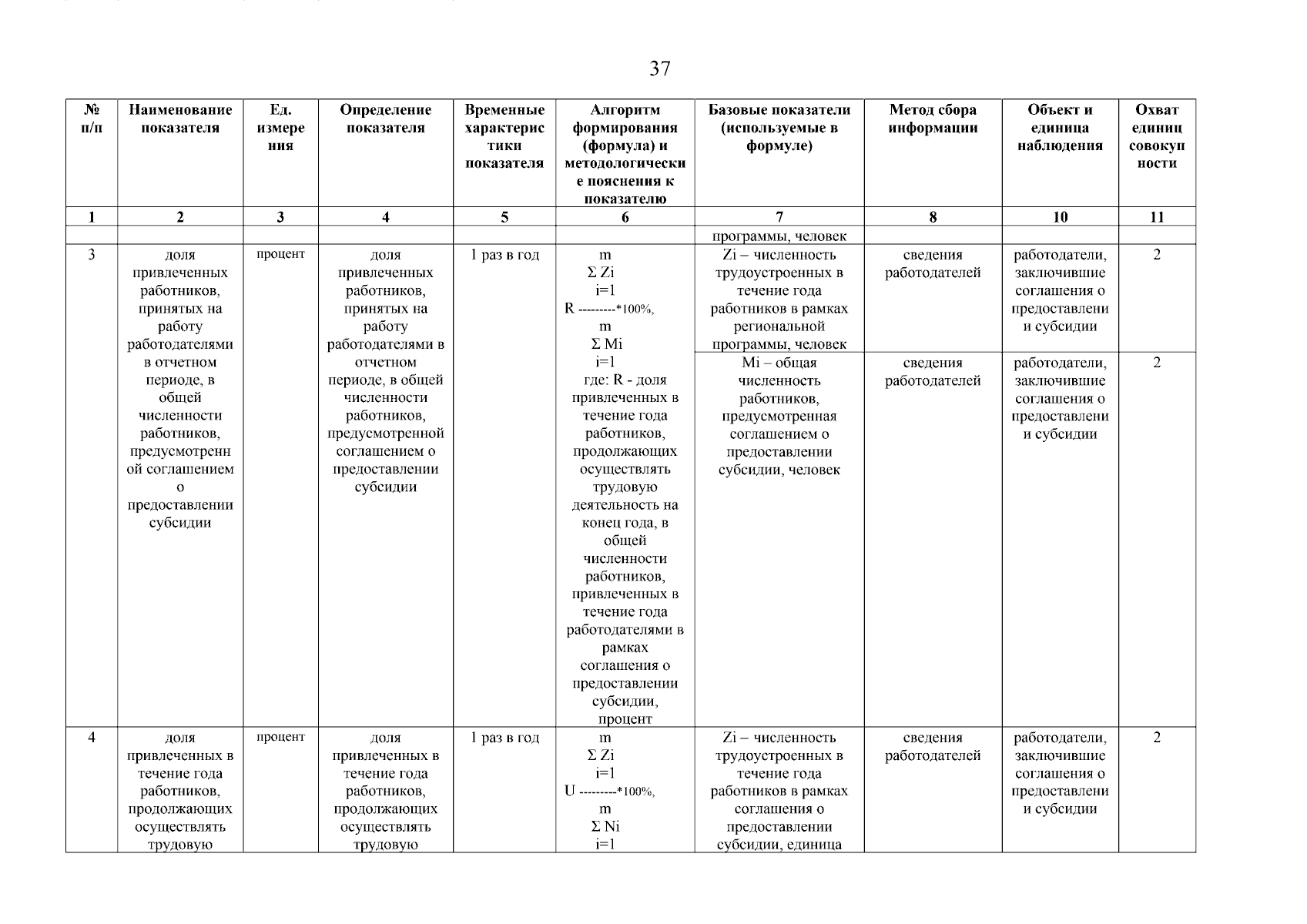 37

| № п/п | Наименование показателя | Ед. измерения | Определение показателя | Временные характеристики показателя | Алгоритм формирования (формула) и методологические пояснения к показателю | Базовые показатели (используемые в формуле) | Метод сбора информации | Объект и единица наблюдения | Охват единиц совокупности |
|---|---|---|---|---|---|---|---|---|---|
| 1 | 2 | 3 | 4 | 5 | 6 | 7 | 8 | 10 | 11 |
| | | | | | | программы, человек | | | |
| 3 | доля привлеченных работников, принятых на работу работодателями в отчетном периоде, в общей численности работников, предусмотренной соглашением о предоставлении субсидии | процент | доля привлеченных работников, принятых на работу работодателями в отчетном периоде, в общей численности работников, предусмотренной соглашением о предоставлении субсидии | 1 раз в год | m Σ Zi i=1 R ---------*100%, m Σ Mi i=1 где: R - доля привлеченных в течение года работников, продолжающих осуществлять трудовую деятельность на конец года, в общей численности работников, привлеченных в течение года работодателями в рамках соглашения о предоставлении субсидии, процент | Zi – численность трудоустроенных в течение года работников в рамках региональной программы, человек | сведения работодателей | работодатели, заключившие соглашения о предоставлении субсидии | 2 |
| | | | | | | Mi – общая численность работников, предусмотренная соглашением о предоставлении субсидии, человек | сведения работодателей | работодатели, заключившие соглашения о предоставлении субсидии | 2 |
| 4 | доля привлеченных в течение года работников, продолжающих осуществлять трудовую | процент | доля привлеченных в течение года работников, продолжающих осуществлять трудовую | 1 раз в год | m Σ Zi i=1 U ---------*100%, m Σ Ni i=1 | Zi – численность трудоустроенных в течение года работников в рамках соглашения о предоставлении субсидии, единица | сведения работодателей | работодатели, заключившие соглашения о предоставлении субсидии | 2 |